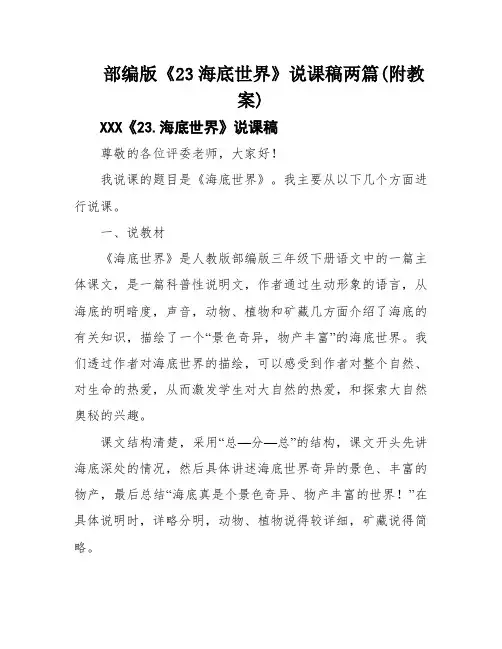 部编版《23 海底世界》说课稿两篇(附教案)

XXX《23.海底世界》说课稿

尊敬的各位评委老师，大家好！

我说课的题目是《海底世界》。我主要从以下几个方面进行说课。

一、说教材

《海底世界》是人教版部编版三年级下册语文中的一篇主体课文，是一篇科普性说明文，作者通过生动形象的语言，从海底的明暗度，声音，动物、植物和矿藏几方面介绍了海底的有关知识，描绘了一个“景色奇异，物产丰富”的海底世界。我们透过作者对海底世界的描绘，可以感受到作者对整个自然、对生命的热爱，从而激发学生对大自然的热爱，和探索大自然奥秘的兴趣。

课文结构清楚，采用“总—分—总”的结构，课文开头先讲海底深处的情况，然后具体讲述海底世界奇异的景色、丰富的物产，最后总结“海底真是个景色奇异、物产丰富的世界！”在具体说明时，详略分明，动物、植物说得较详细，矿藏说得简略。